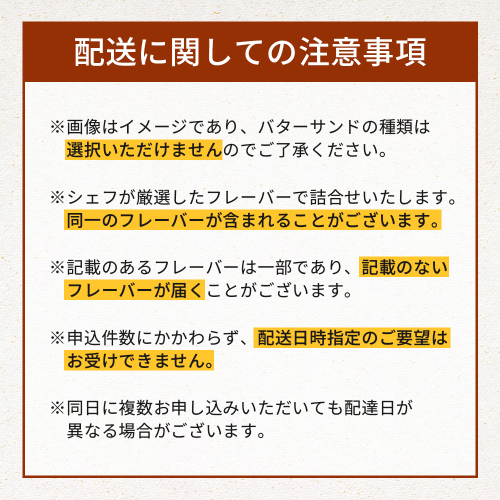 配送に関しての注意事項

※画像はイメージであり、バターサンドの種類は選択いただけませんのでご了承ください。

※シェフが厳選したフレーバーで詰合せいたします。同一のフレーバーが含まれることがございます。

※記載のあるフレーバーは一部であり、記載のないフレーバーが届くことがございます。

※申込件数にかかわらず、配送日時指定のご要望はお受けできません。

※同日に複数お申し込みいただいても配達日が異なる場合がございます。